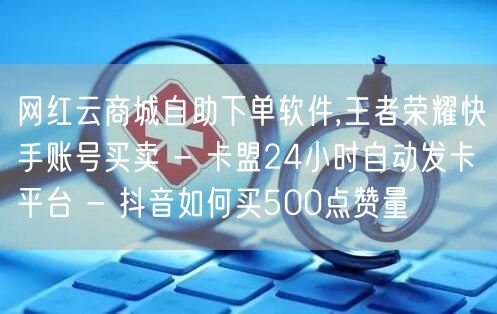 网红云商城自助下单软件,王者荣耀快手账号买卖 - 卡盟24小时自动发卡平台 - 抖音如何买500点赞量